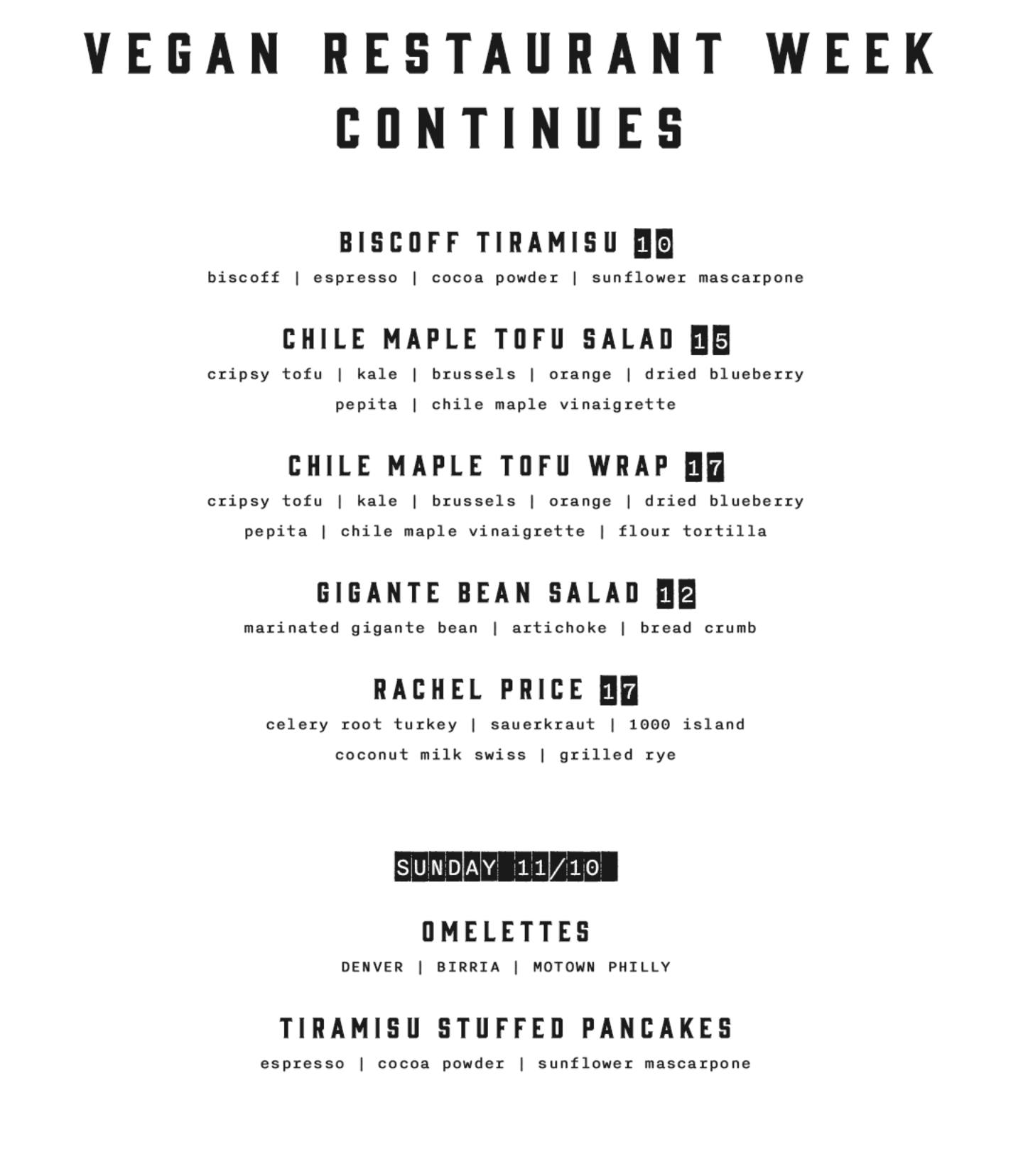 VEGAN RESTAURANT WEEK CONTINUES

BISCOFF TIRAMISU 10
biscoff | espresso | cocoa powder | sunflower mascarpone

CHILE MAPLE TOFU SALAD 15
cripsy tofu | kale | brussels | orange | dried blueberry pepita | chile maple vinaigrette

CHILE MAPLE TOFU WRAP 17
cripsy tofu | kale | brussels | orange | dried blueberry pepita | chile maple vinaigrette | flour tortilla

GIGANTE BEAN SALAD 12
marinated gigante bean | artichoke | bread crumb

RACHEL PRICE 17
celery root turkey | sauerkraut | 1000 island coconut milk swiss | grilled rye

SUNDAY 11/10

OMELETTES
DENVER | BIRRIA | MOTOWN PHILLY

TIRAMISU STUFFED PANCAKES
espresso | cocoa powder | sunflower mascarpone